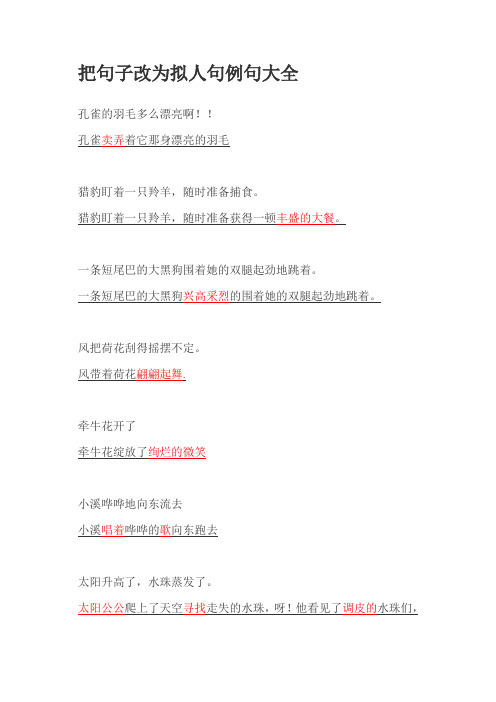 把句子改为拟人句例句大全

孔雀的羽毛多么漂亮啊！！

孔雀卖弄着它那身漂亮的羽毛

猎豹盯着一只羚羊，随时准备捕食。

猎豹盯着一只羚羊，随时准备获得一顿丰盛的大餐。

一条短尾巴的大黑狗围着她的双腿起劲地跳着。

一条短尾巴的大黑狗兴高采烈的围着她的双腿起劲地跳着。

风把荷花刮得摇摆不定。

风带着荷花翩翩起舞.

牵牛花开了

牵牛花绽放了绚烂的微笑

小溪哗哗地向东流去

小溪唱着哗哗的歌向东跑去

太阳升高了，水珠蒸发了。

太阳公公爬上了天空寻找走失的水珠，呀！他看见了调皮的水珠们，